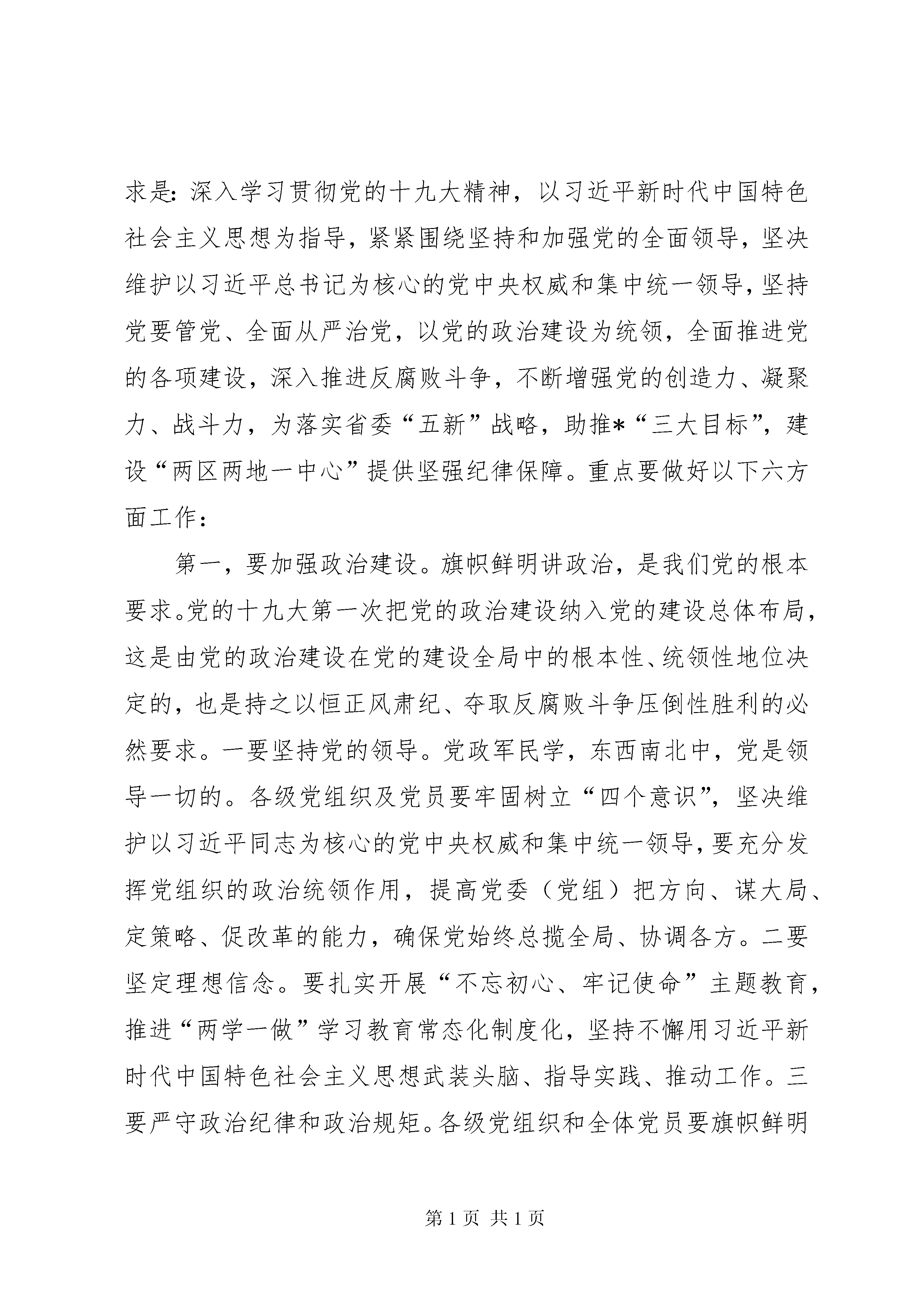 求是：深入学习贯彻党的十九大精神，以习近平新时代中国特色社会主义思想为指导，紧紧围绕坚持和加强党的全面领导，坚决维护以习近平总书记为核心的党中央权威和集中统一领导，坚持党要管党、全面从严治党，以党的政治建设为统领，全面推进党的各项建设，深入推进反腐败斗争，不断增强党的创造力、凝聚力、战斗力，为落实省委“五新”战略，助推*“三大目标”，建设“两区两地一中心”提供坚强纪律保障。重点要做好以下六方面工作：

第一，要加强政治建设。旗帜鲜明讲政治，是我们党的根本要求。党的十九大第一次把党的政治建设纳入党的建设总体布局，这是由党的政治建设在党的建设全局中的根本性、统领性地位决定的，也是持之以恒正风肃纪、夺取反腐败斗争压倒性胜利的必然要求。一要坚持党的领导。党政军民学，东西南北中，党是领导一切的。各级党组织及党员要牢固树立“四个意识”，坚决维护以习近平同志为核心的党中央权威和集中统一领导，要充分发挥党组织的政治统领作用，提高党委（党组）把方向、谋大局、定策略、促改革的能力，确保党始终总揽全局、协调各方。二要坚定理想信念。要扎实开展“不忘初心、牢记使命”主题教育，推进“两学一做”学习教育常态化制度化，坚持不懈用习近平新时代中国特色社会主义思想武装头脑、指导实践、推动工作。三要严守政治纪律和政治规矩。各级党组织和全体党员要旗帜鲜明

第 1 页 共 1 页